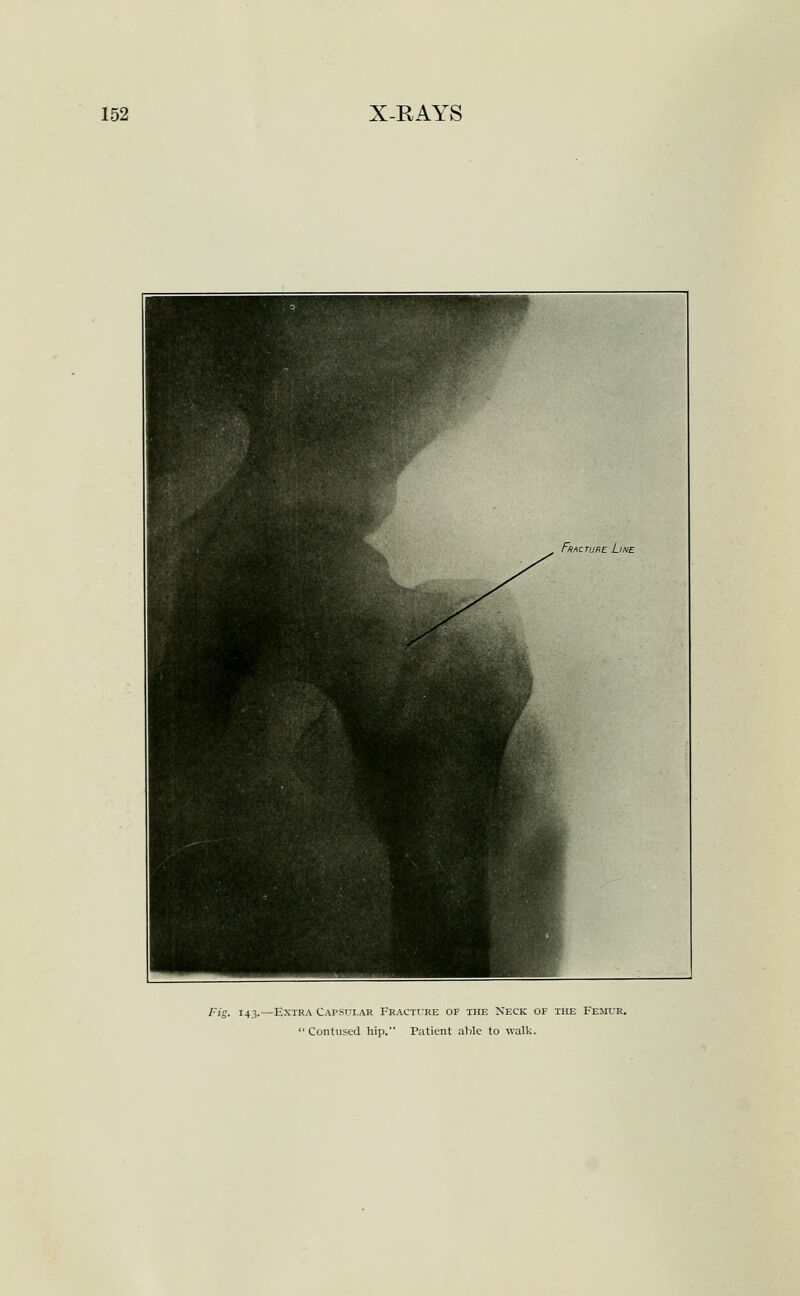 152 X-RAYS

Fracture Line

Fig. 143.—Extra Capsular Fracture of the Neck of the Femur. "Contused hip." Patient able to walk.